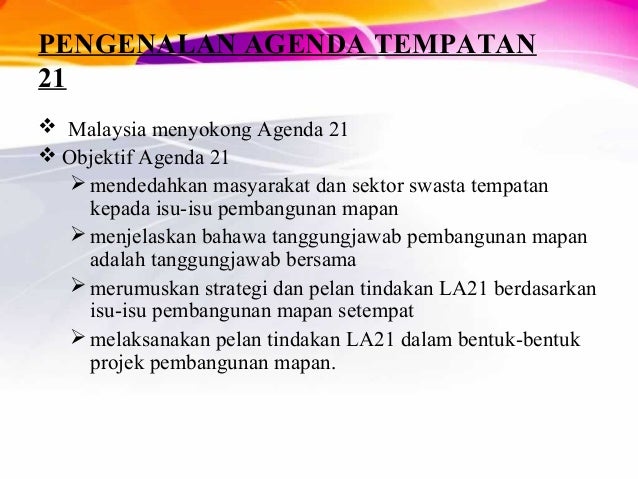 PENGENALAN AGENDA TEMPATAN 21

❖ Malaysia menyokong Agenda 21
❖ Objektif Agenda 21
➢ mendedahkan masyarakat dan sektor swasta tempatan kepada isu-isu pembangunan mapan
➢ menjelaskan bahawa tanggungjawab pembangunan mapan adalah tanggungjawab bersama
➢ merumuskan strategi dan pelan tindakan LA21 berdasarkan isu-isu pembangunan mapan setempat
➢ melaksanakan pelan tindakan LA21 dalam bentuk-bentuk projek pembangunan mapan.